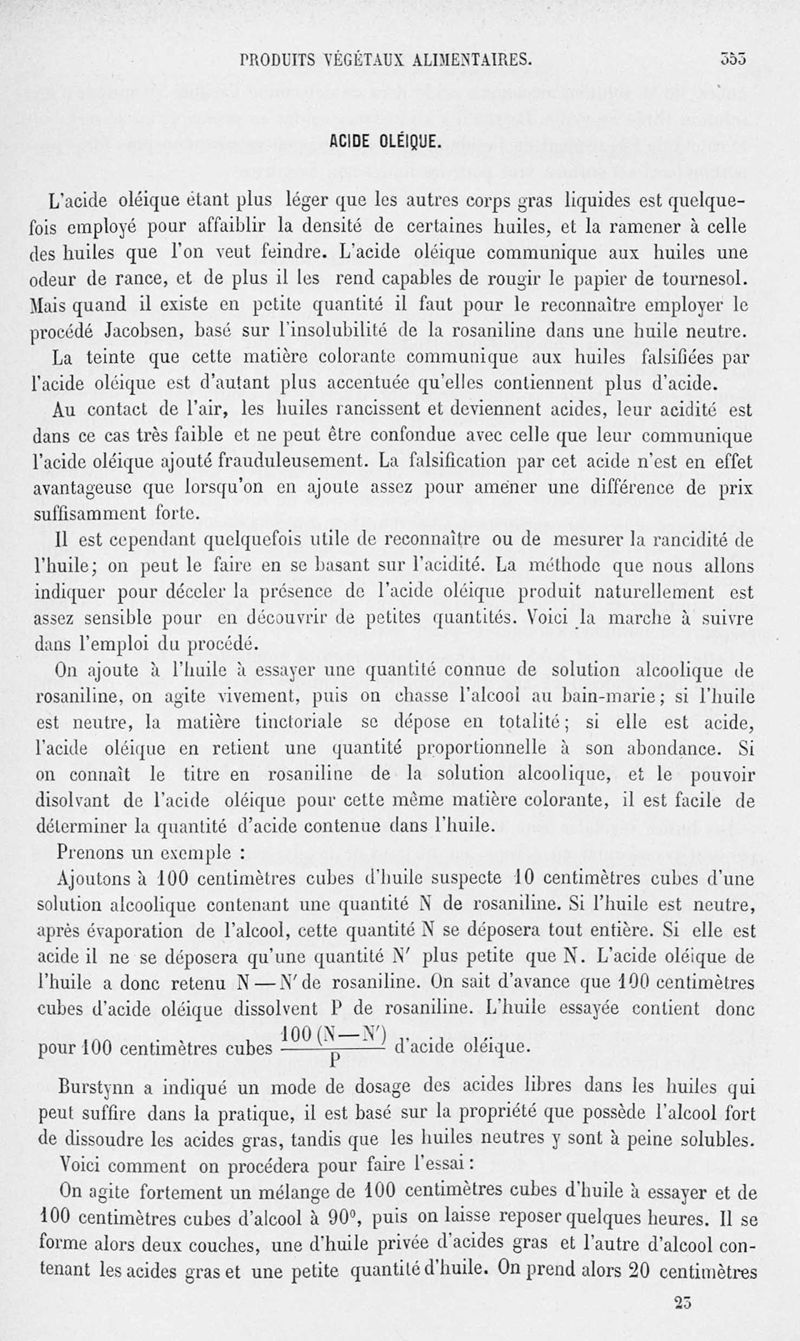 PRODUITS VÉGÉTAUX ALIMENTAIRES. 353

ACIDE OLÉIQUE.

L'acide oléique étant plus léger que les autres corps gras liquides est quelquefois employé pour affaiblir la densité de certaines huiles, et la ramener à celle des huiles que l'on veut feindre. L'acide oléique communique aux huiles une odeur de rance, et de plus il les rend capables de rougir le papier de tournesol. Mais quand il existe en petite quantité il faut pour le reconnaître employer le procédé Jacobsen, basé sur l'insolubilité de la rosaniline dans une huile neutre. La teinte que cette matière colorante communique aux huiles falsifiées par l'acide oléique est d'autant plus accentuée qu'elles contiennent plus d'acide.

Au contact de l'air, les huiles rancissent et deviennent acides, leur acidité est dans ce cas très faible et ne peut être confondue avec celle que leur communique l'acide oléique ajouté frauduleusement. La falsification par cet acide n'est en effet avantageuse que lorsqu'on en ajoute assez pour amener une différence de prix suffisamment forte.

Il est cependant quelquefois utile de reconnaître ou de mesurer la rancidité de l'huile; on peut le faire en se basant sur l'acidité. La méthode que nous allons indiquer pour déceler la présence de l'acide oléique produit naturellement est assez sensible pour en découvrir de petites quantités. Voici la marche à suivre dans l'emploi du procédé.

On ajoute à l'huile à essayer une quantité connue de solution alcoolique de rosaniline, on agite vivement, puis on chasse l'alcool au bain-marie; si l'huile est neutre, la matière tinctoriale se dépose en totalité; si elle est acide, l'acide oléique en retient une quantité proportionnelle à son abondance. Si on connaît le titre en rosaniline de la solution alcoolique, et le pouvoir disolvant de l'acide oléique pour cette même matière colorante, il est facile de déterminer la quantité d'acide contenue dans l'huile.

Prenons un exemple :

Ajoutons à 100 centimètres cubes d'huile suspecte 10 centimètres cubes d'une solution alcoolique contenant une quantité N de rosaniline. Si l'huile est neutre, après évaporation de l'alcool, cette quantité N se déposera tout entière. Si elle est acide il ne se déposera qu'une quantité N' plus petite que N. L'acide oléique de l'huile a donc retenu N — N' de rosaniline. On sait d'avance que 100 centimètres cubes d'acide oléique dissolvent P de rosaniline. L'huile essayée contient donc pour 100 centimètres cubes $\frac{100(N-N')}{P}$ d'acide oléique.

Burstynn a indiqué un mode de dosage des acides libres dans les huiles qui peut suffire dans la pratique, il est basé sur la propriété que possède l'alcool fort de dissoudre les acides gras, tandis que les huiles neutres y sont à peine solubles.

Voici comment on procédera pour faire l'essai :

On agite fortement un mélange de 100 centimètres cubes d'huile à essayer et de 100 centimètres cubes d'alcool à 90°, puis on laisse reposer quelques heures. Il se forme alors deux couches, une d'huile privée d'acides gras et l'autre d'alcool contenant les acides gras et une petite quantité d'huile. On prend alors 20 centimètres

23